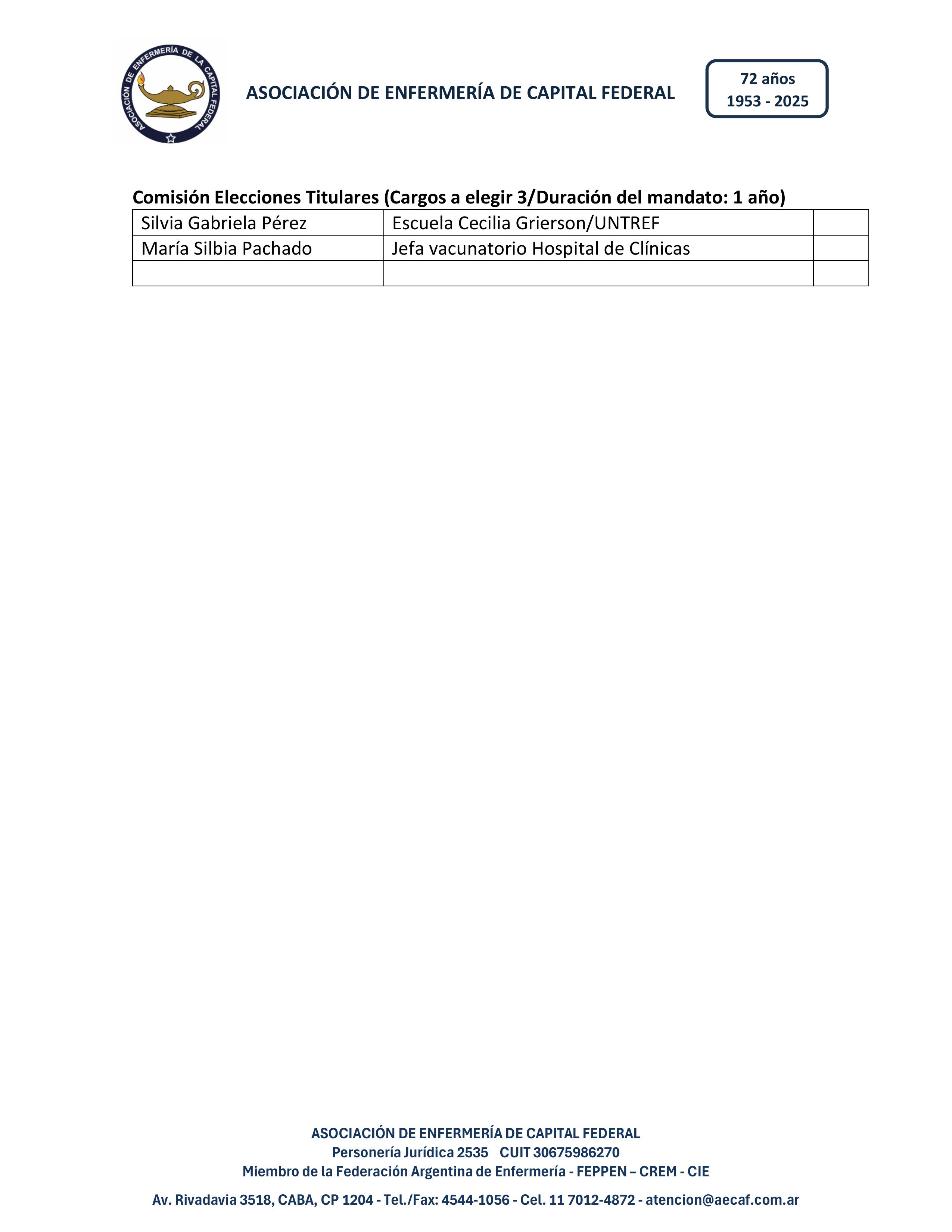 ASOCIACIÓN DE ENFERMERÍA DE LA CAPITAL FEDERAL

ASOCIACIÓN DE ENFERMERÍA DE CAPITAL FEDERAL

72 años
1953 - 2025

Comisión Elecciones Titulares (Cargos a elegir 3/Duración del mandato: 1 año)

| Silvia Gabriela Pérez | Escuela Cecilia Grierson/UNTREF | |
|---|---|---|
| María Silbia Pachado | Jefa vacunatorio Hospital de Clínicas | |
| | | |

ASOCIACIÓN DE ENFERMERÍA DE CAPITAL FEDERAL
Personería Jurídica 2535 CUIT 30675986270
Miembro de la Federación Argentina de Enfermería - FEPPEN – CREM - CIE

Av. Rivadavia 3518, CABA, CP 1204 - Tel./Fax: 4544-1056 - Cel. 11 7012-4872 - atencion@aecaf.com.ar